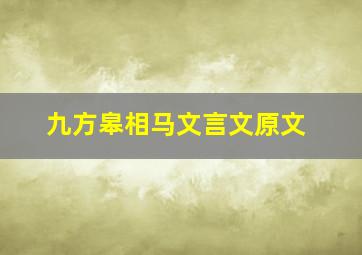 九方皋相马文言文原文